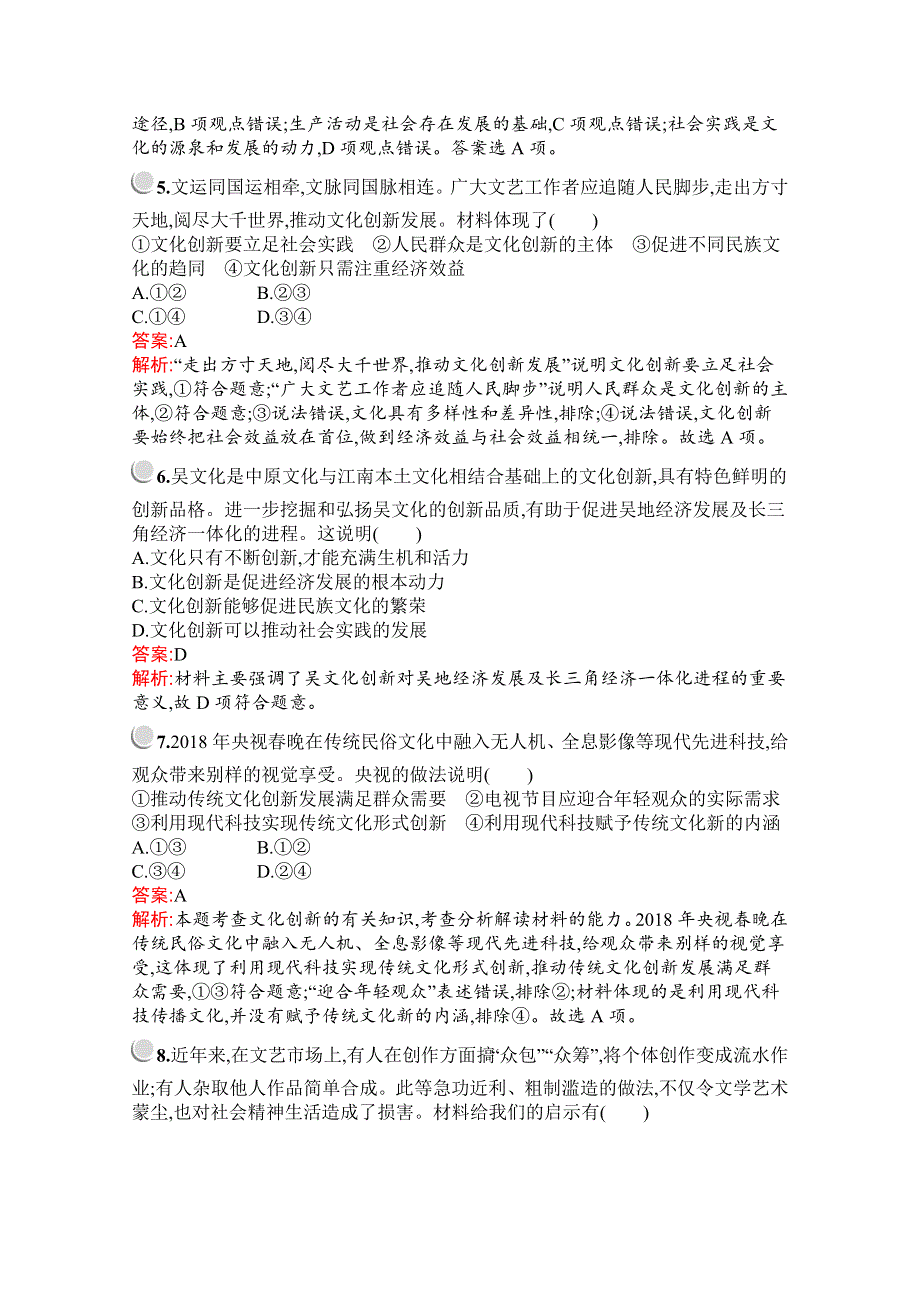 途径,B 项观点错误;生产活动是社会存在发展的基础,C 项观点错误;社会实践是文化的源泉和发展的动力,D 项观点错误。答案选 A 项。

5.文运同国运相牵,文脉同国脉相连。广大文艺工作者应追随人民脚步,走出方寸天地,阅尽大千世界,推动文化创新发展。材料体现了(　　)
①文化创新要立足社会实践　②人民群众是文化创新的主体　③促进不同民族文化的趋同　④文化创新只需注重经济效益
A.①②　　　B.②③
C.①④　　　D.③④
答案:A
解析:“走出方寸天地,阅尽大千世界,推动文化创新发展”说明文化创新要立足社会实践,①符合题意;“广大文艺工作者应追随人民脚步”说明人民群众是文化创新的主体,②符合题意;③说法错误,文化具有多样性和差异性,排除;④说法错误,文化创新要始终把社会效益放在首位,做到经济效益与社会效益相统一,排除。故选 A 项。

6.吴文化是中原文化与江南本土文化相结合基础上的文化创新,具有特色鲜明的创新品格。进一步挖掘和弘扬吴文化的创新品质,有助于促进吴地经济发展及长三角经济一体化的进程。这说明(　　)
A.文化只有不断创新,才能充满生机和活力
B.文化创新是促进经济发展的根本动力
C.文化创新能够促进民族文化的繁荣
D.文化创新可以推动社会实践的发展
答案:D
解析:材料主要强调了吴文化创新对吴地经济发展及长三角经济一体化进程的重要意义,故 D 项符合题意。

7.2018 年央视春晚在传统民俗文化中融入无人机、全息影像等现代先进科技,给观众带来别样的视觉享受。央视的做法说明(　　)
①推动传统文化创新发展满足群众需要　②电视节目应迎合年轻观众的实际需求　③利用现代科技实现传统文化形式创新　④利用现代科技赋予传统文化新的内涵
A.①③　　　B.①②
C.③④　　　D.②④
答案:A
解析:本题考查文化创新的有关知识,考查分析解读材料的能力。2018 年央视春晚在传统民俗文化中融入无人机、全息影像等现代先进科技,给观众带来别样的视觉享受,这体现了利用现代科技实现传统文化形式创新,推动传统文化创新发展满足群众需要,①③符合题意;“迎合年轻观众”表述错误,排除②;材料体现的是利用现代科技传播文化,并没有赋予传统文化新的内涵,排除④。故选 A 项。

8.近年来,在文艺市场上,有人在创作方面搞“众包”“众筹”,将个体创作变成流水作业;有人杂取他人作品简单合成。此等急功近利、粗制滥造的做法,不仅令文学艺术蒙尘,也对社会精神生活造成了损害。材料给我们的启示有(　　)